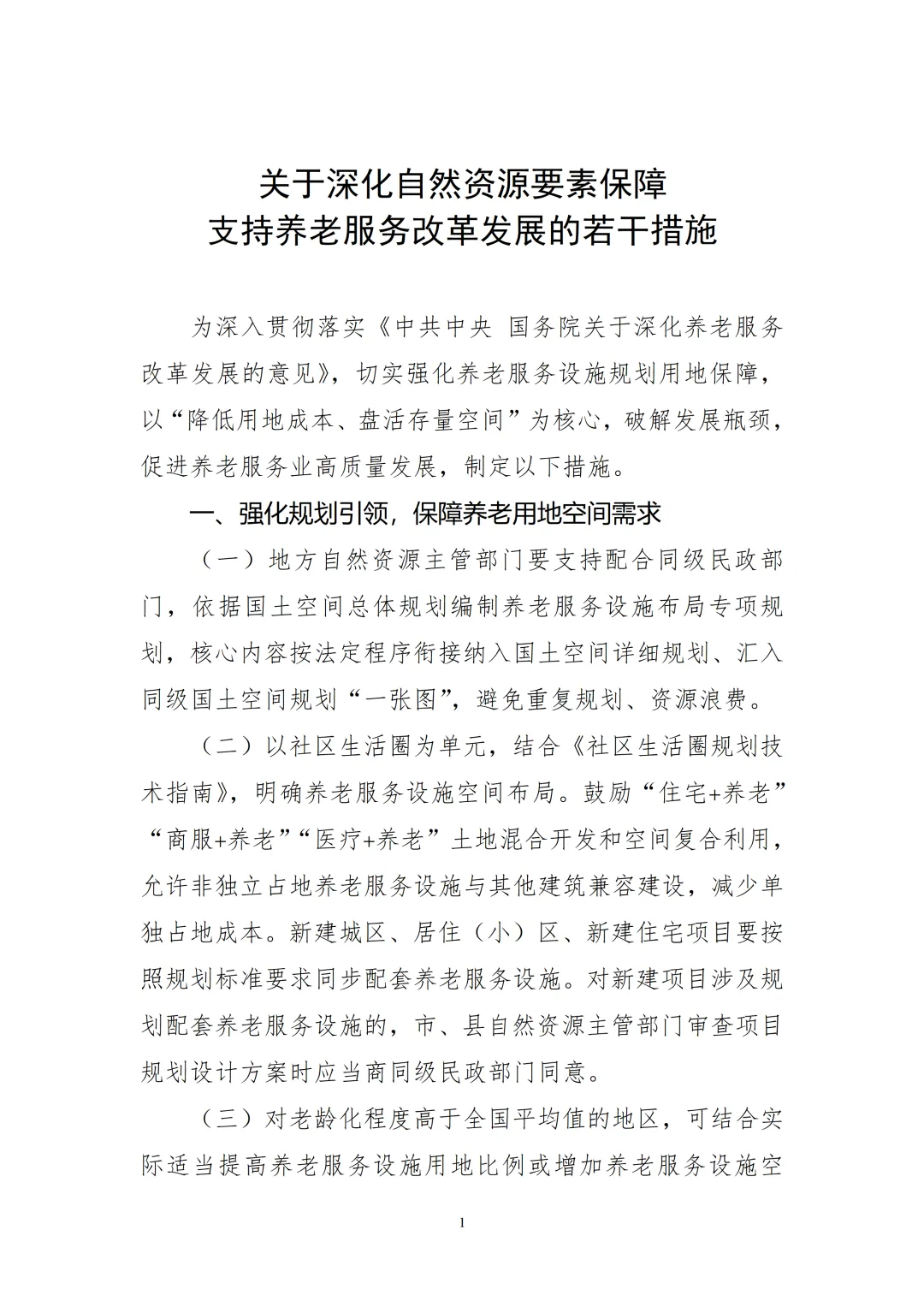 关于深化自然资源要素保障
支持养老服务改革发展的若干措施

为深入贯彻落实《中共中央 国务院关于深化养老服务改革发展的意见》，切实强化养老服务设施规划用地保障，以“降低用地成本、盘活存量空间”为核心，破解发展瓶颈，促进养老服务业高质量发展，制定以下措施。

一、强化规划引领，保障养老用地空间需求

（一）地方自然资源主管部门要支持配合同级民政部门，依据国土空间总体规划编制养老服务设施布局专项规划，核心内容按法定程序衔接纳入国土空间详细规划、汇入同级国土空间规划“一张图”，避免重复规划、资源浪费。

（二）以社区生活圈为单元，结合《社区生活圈规划技术指南》，明确养老服务设施空间布局。鼓励“住宅+养老”“商服+养老”“医疗+养老”土地混合开发和空间复合利用，允许非独立占地养老服务设施与其他建筑兼容建设，减少单独占地成本。新建城区、居住（小）区、新建住宅项目要按照规划标准要求同步配套养老服务设施。对新建项目涉及规划配套养老服务设施的，市、县自然资源主管部门审查项目规划设计方案时应当商同级民政部门同意。

（三）对老龄化程度高于全国平均值的地区，可结合实际适当提高养老服务设施用地比例或增加养老服务设施空

1